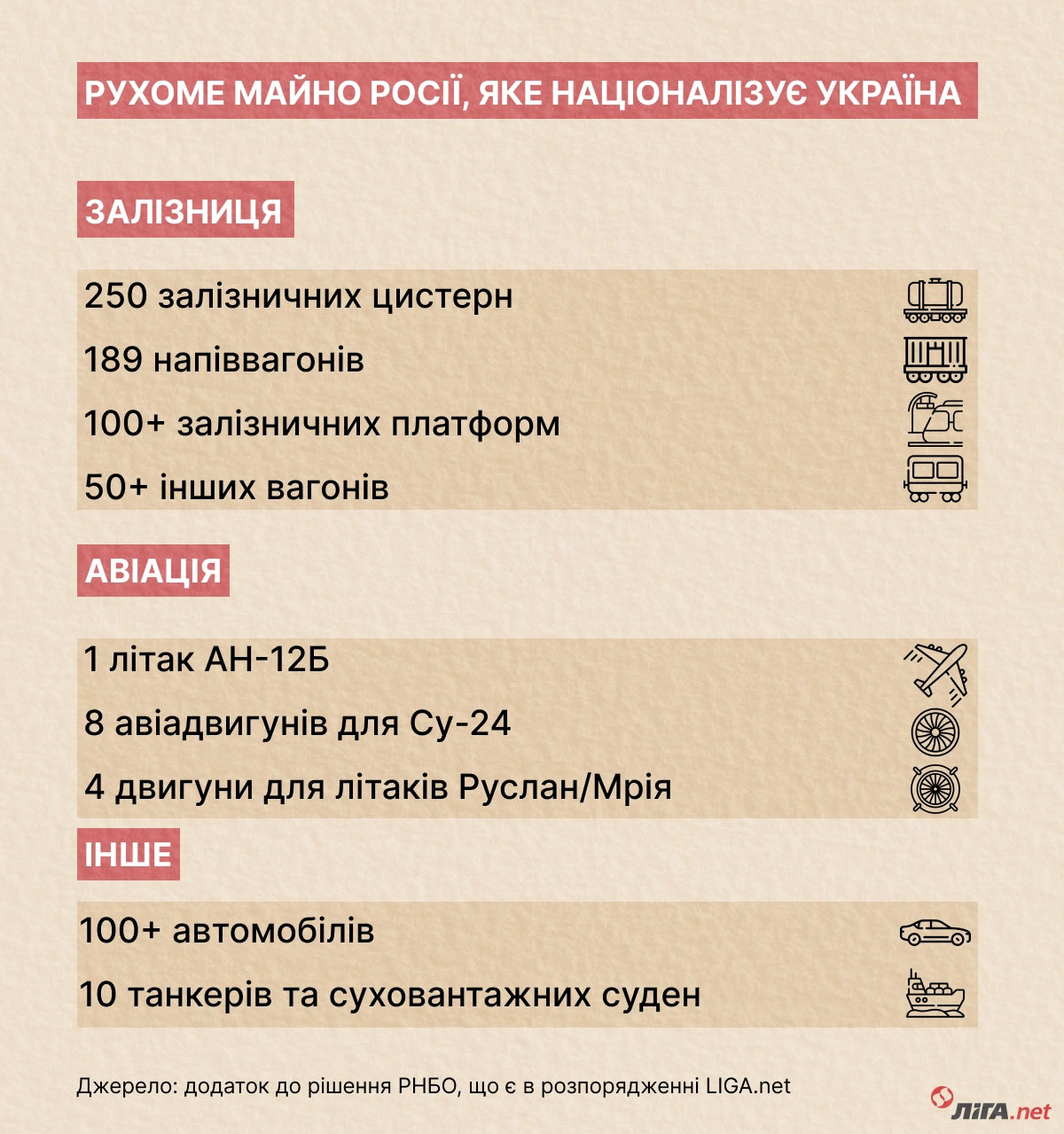 РУХОМЕ МАЙНО РОСІЇ, ЯКЕ НАЦІОНАЛІЗУЄ УКРАЇНА

ЗАЛІЗНИЦЯ

250 залізничних цистерн

189 напіввагонів

100+ залізничних платформ

50+ інших вагонів

АВІАЦІЯ

1 літак АН-12Б

8 авіадвигунів для Су-24

4 двигуни для літаків Руслан/Мрія

ІНШЕ

100+ автомобілів

10 танкерів та суховантажних суден

Джерело: додаток до рішення РНБО, що є в розпорядженні LIGA.net

ЛІГА.net